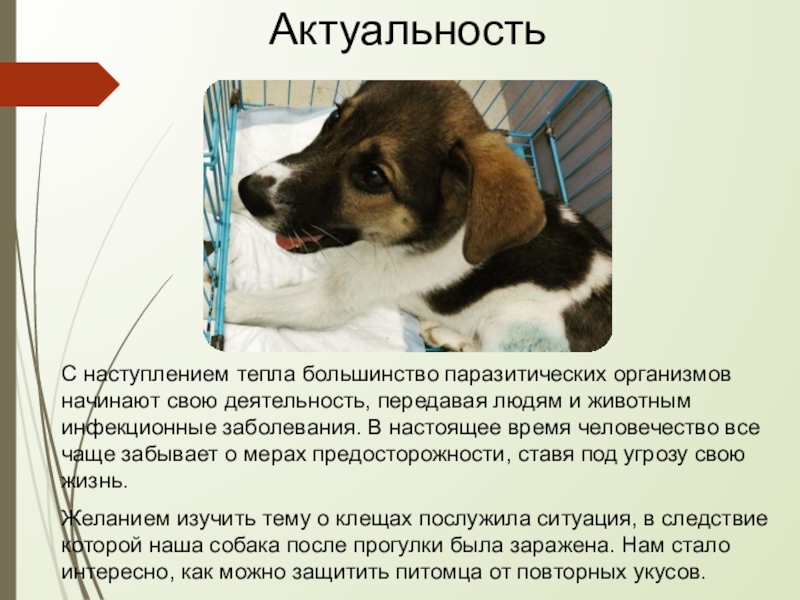 Актуальность

С наступлением тепла большинство паразитических организмов начинают свою деятельность, передавая людям и животным инфекционные заболевания. В настоящее время человечество все чаще забывает о мерах предосторожности, ставя под угрозу свою жизнь.

Желанием изучить тему о клещах послужила ситуация, в следствие которой наша собака после прогулки была заражена. Нам стало интересно, как можно защитить питомца от повторных укусов.